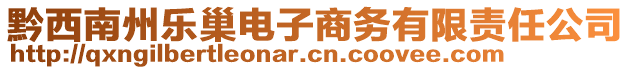 黔西南州乐巢电子商务有限责任公司
http://qxngilbertleonar.cn.coovee.com